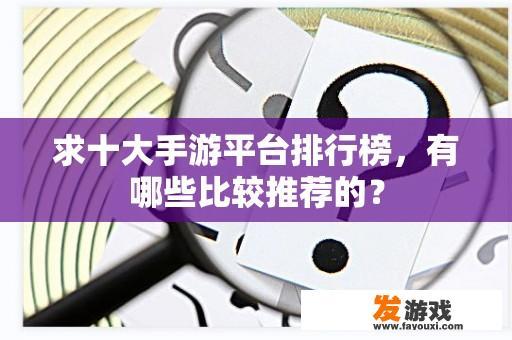 求十大手游平台排行榜，有哪些比较推荐的？

发游戏
www.fayouxi.com